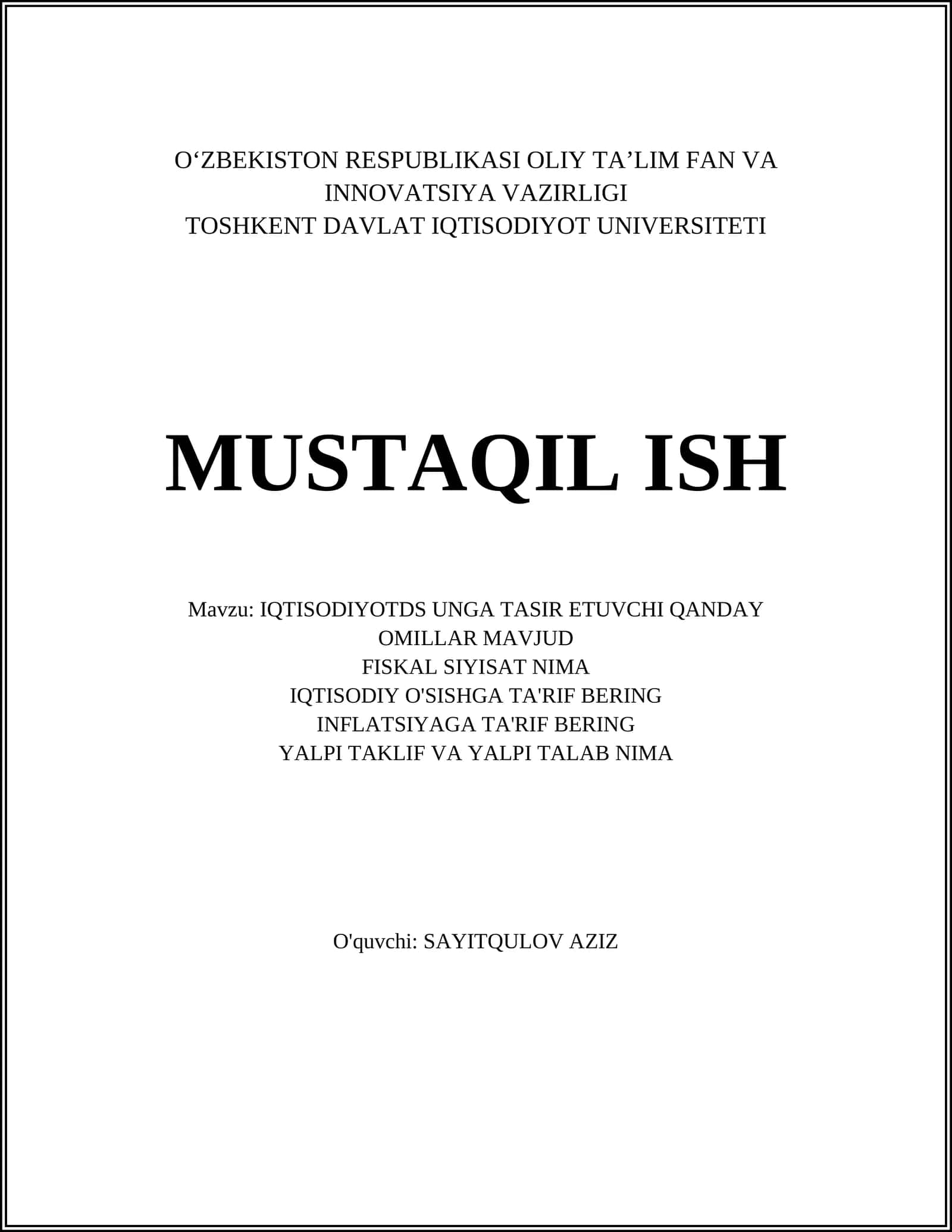 O‘ZBEKISTON RESPUBLIKASI OLIY TA’LIM FAN VA INNOVATSIYA VAZIRLIGI
TOSHKENT DAVLAT IQTISODIYOT UNIVERSITETI

MUSTAQIL ISH

Mavzu: IQTISODIYOTDS UNGA TASIR ETUVCHI QANDAY OMILLAR MAVJUD
FISKAL SIYISAT NIMA
IQTISODIY O'SISHGA TA'RIF BERING
INFLATSIYAGA TA'RIF BERING
YALPI TAKLIF VA YALPI TALAB NIMA

O'quvchi: SAYITQULOV AZIZ